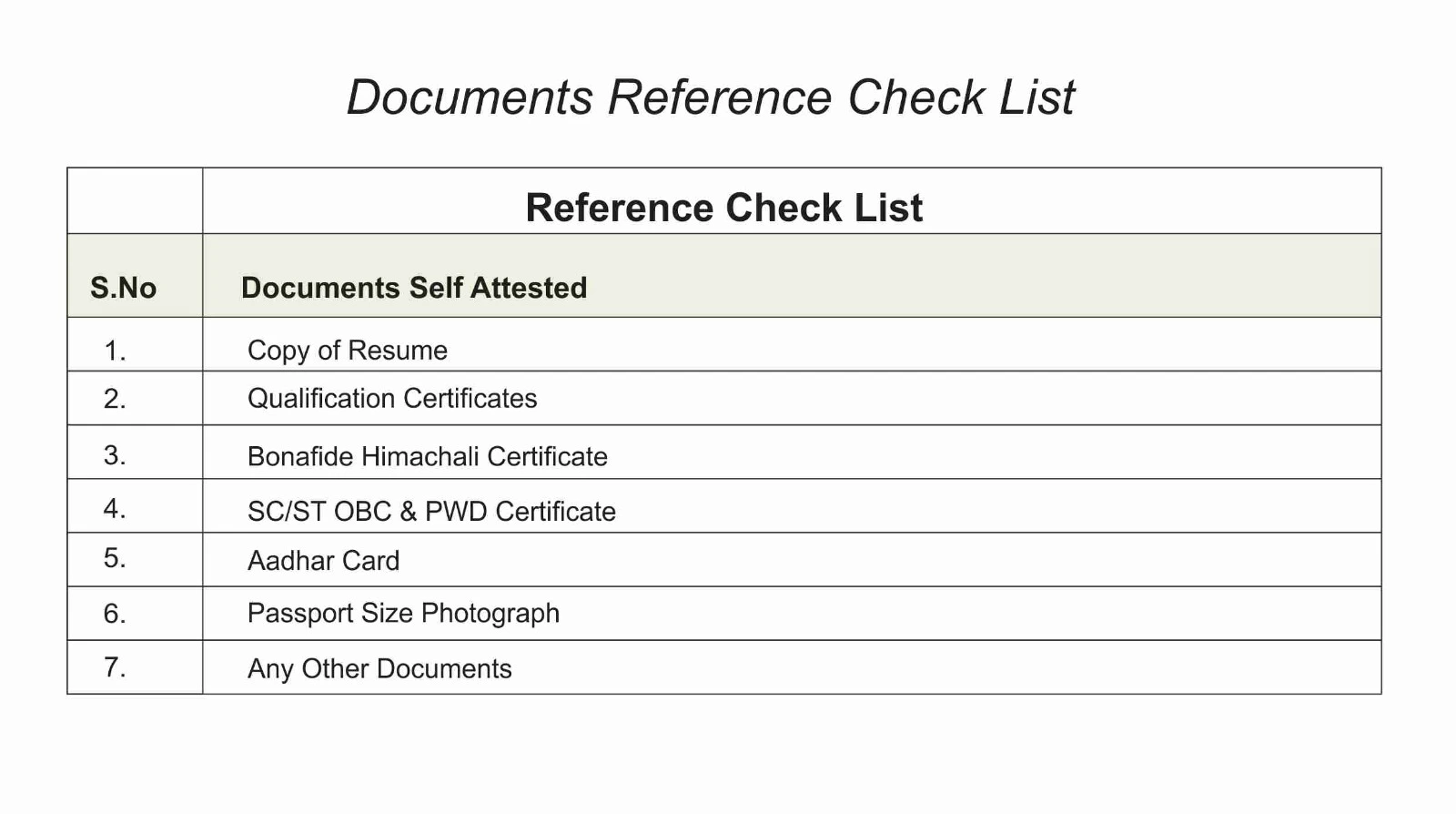 Documents Reference Check List

| | Reference Check List |
|---|---|
| S.No | Documents Self Attested |
| 1. | Copy of Resume |
| 2. | Qualification Certificates |
| 3. | Bonafide Himachali Certificate |
| 4. | SC/ST OBC & PWD Certificate |
| 5. | Aadhar Card |
| 6. | Passport Size Photograph |
| 7. | Any Other Documents |